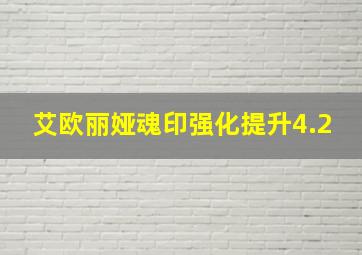 艾欧丽娅魂印强化提升4.2